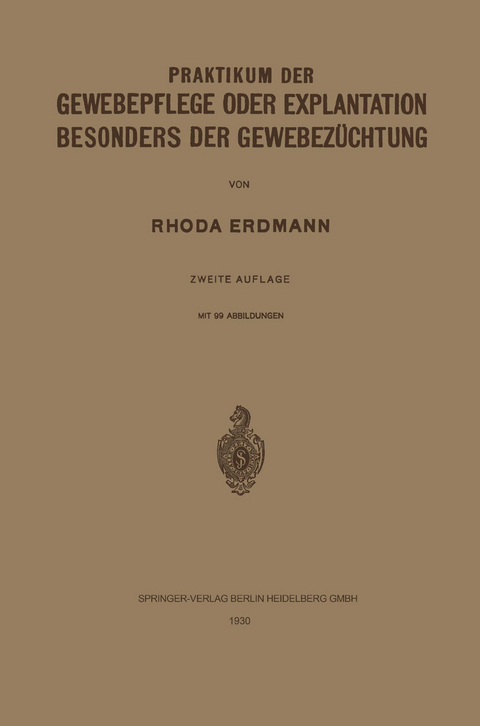 PRAKTIKUM DER
GEWEBEPFLEGE ODER EXPLANTATION
BESONDERS DER GEWEBEZÜCHTUNG

VON

RHODA ERDMANN

ZWEITE AUFLAGE

MIT 99 ABBILDUNGEN

SPRINGER-VERLAG BERLIN HEIDELBERG GMBH

1930